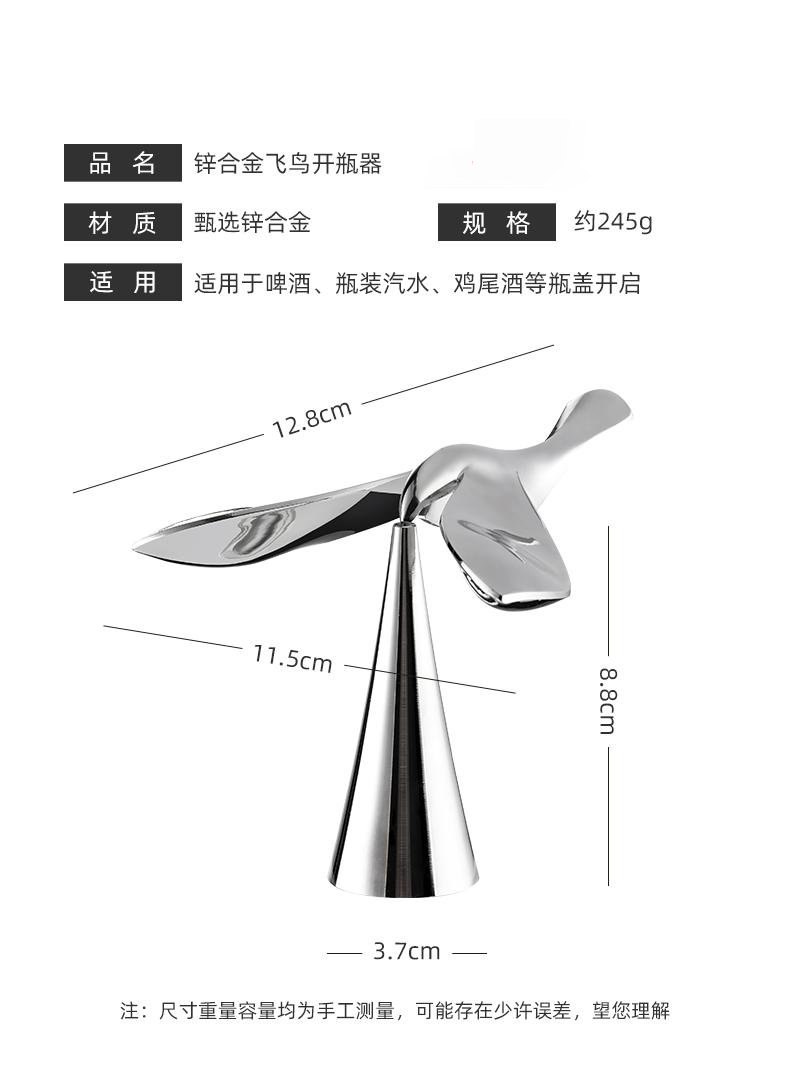 品 名 锌合金飞鸟开瓶器

材 质 甄选锌合金 规 格 约245g

适 用 适用于啤酒、瓶装汽水、鸡尾酒等瓶盖开启

12.8cm

11.5cm

8.8cm

3.7cm

注：尺寸重量容量均为手工测量，可能存在少许误差，望您理解